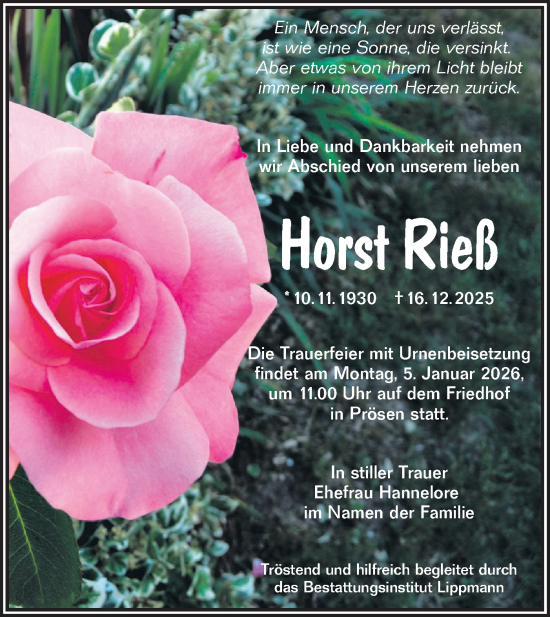 Ein Mensch, der uns verlässt,
ist wie eine Sonne, die versinkt.
Aber etwas von ihrem Licht bleibt
immer in unserem Herzen zurück.

In Liebe und Dankbarkeit nehmen
wir Abschied von unserem lieben

Horst Rieß

* 10. 11. 1930 † 16. 12. 2025

Die Trauerfeier mit Urnenbeisetzung
findet am Montag, 5. Januar 2026,
um 11.00 Uhr auf dem Friedhof
in Prösen statt.

In stiller Trauer
Ehefrau Hannelore
im Namen der Familie

Tröstend und hilfreich begleitet durch
das Bestattungsinstitut Lippmann